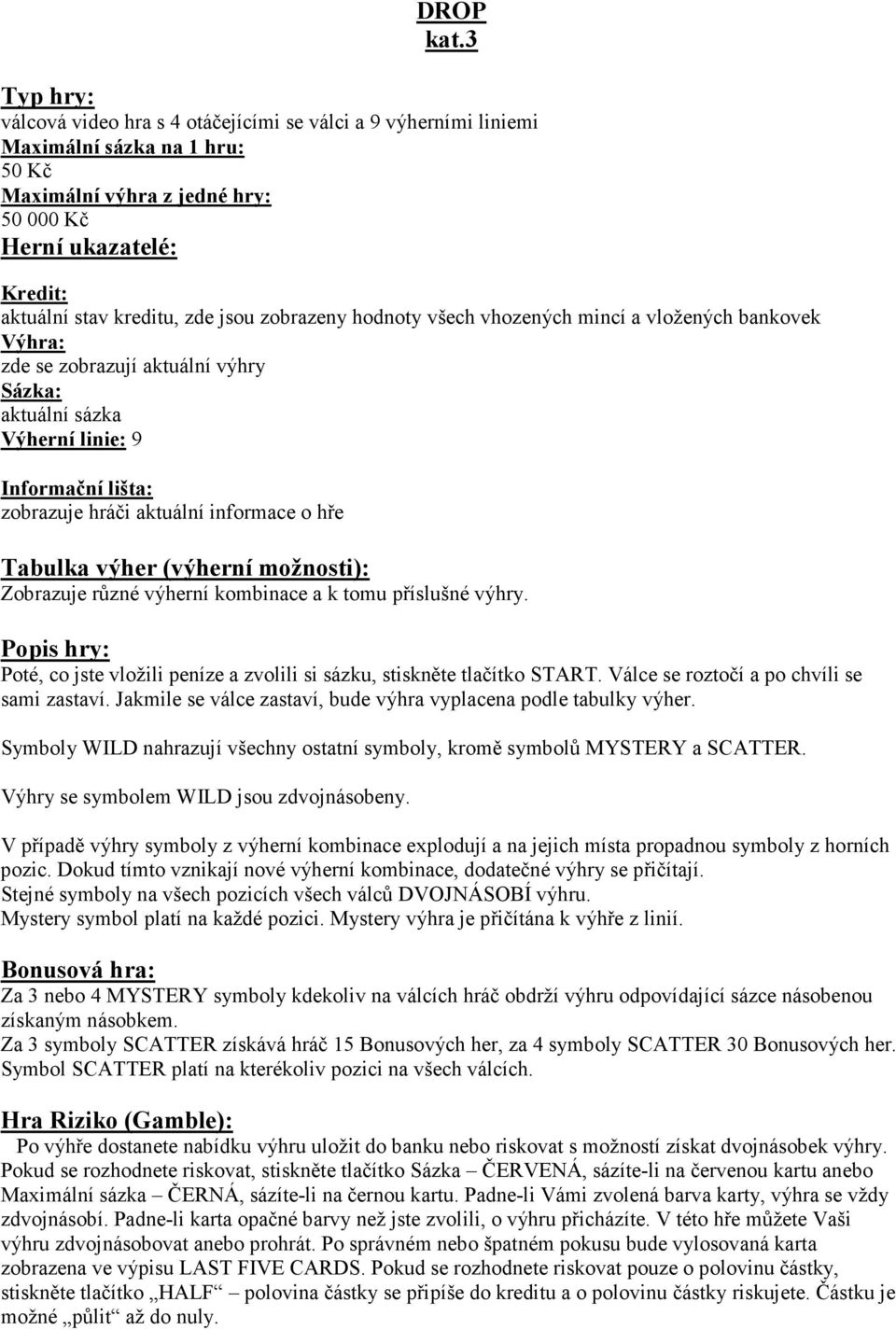 DROP
kat.3

Typ hry:
válcová video hra s 4 otáčejícími se válci a 9 výherními liniemi
Maximální sázka na 1 hru:
50 Kč
Maximální výhra z jedné hry:
50 000 Kč
Herní ukazatelé:

Kredit:
aktuální stav kreditu, zde jsou zobrazeny hodnoty všech vhozených mincí a vložených bankovek
Výhra:
zde se zobrazují aktuální výhry
Sázka:
aktuální sázka
Výherní linie: 9

Informační lišta:
zobrazuje hráči aktuální informace o hře

Tabulka výher (výherní možnosti):
Zobrazuje různé výherní kombinace a k tomu příslušné výhry.

Popis hry:
Poté, co jste vložili peníze a zvolili si sázku, stiskněte tlačítko START. Válce se roztočí a po chvíli se sami zastaví. Jakmile se válce zastaví, bude výhra vyplacena podle tabulky výher.

Symboly WILD nahrazují všechny ostatní symboly, kromě symbolů MYSTERY a SCATTER.

Výhry se symbolem WILD jsou zdvojnásobeny.

V případě výhry symboly z výherní kombinace explodují a na jejich místa propadnou symboly z horních pozic. Dokud tímto vznikají nové výherní kombinace, dodatečné výhry se přičítají.
Stejné symboly na všech pozicích všech válců DVOJNÁSOBÍ výhru.
Mystery symbol platí na každé pozici. Mystery výhra je přičítána k výhře z linií.

Bonusová hra:
Za 3 nebo 4 MYSTERY symboly kdekoliv na válcích hráč obdrží výhru odpovídající sázce násobenou získaným násobkem.
Za 3 symboly SCATTER získává hráč 15 Bonusových her, za 4 symboly SCATTER 30 Bonusových her.
Symbol SCATTER platí na kterékoliv pozici na všech válcích.

Hra Riziko (Gamble):
Po výhře dostanete nabídku výhru uložit do banku nebo riskovat s možností získat dvojnásobek výhry. Pokud se rozhodnete riskovat, stiskněte tlačítko Sázka – ČERVENÁ, sázíte-li na červenou kartu anebo Maximální sázka – ČERNÁ, sázíte-li na černou kartu. Padne-li Vámi zvolená barva karty, výhra se vždy zdvojnásobí. Padne-li karta opačné barvy než jste zvolili, o výhru přicházíte. V této hře můžete Vaši výhru zdvojnásobovat anebo prohrát. Po správném nebo špatném pokusu bude vylosovaná karta zobrazena ve výpisu LAST FIVE CARDS. Pokud se rozhodnete riskovat pouze o polovinu částky, stiskněte tlačítko „HALF“ – polovina částky se připíše do kreditu a o polovinu částky riskujete. Částku je možné „půlit“ až do nuly.